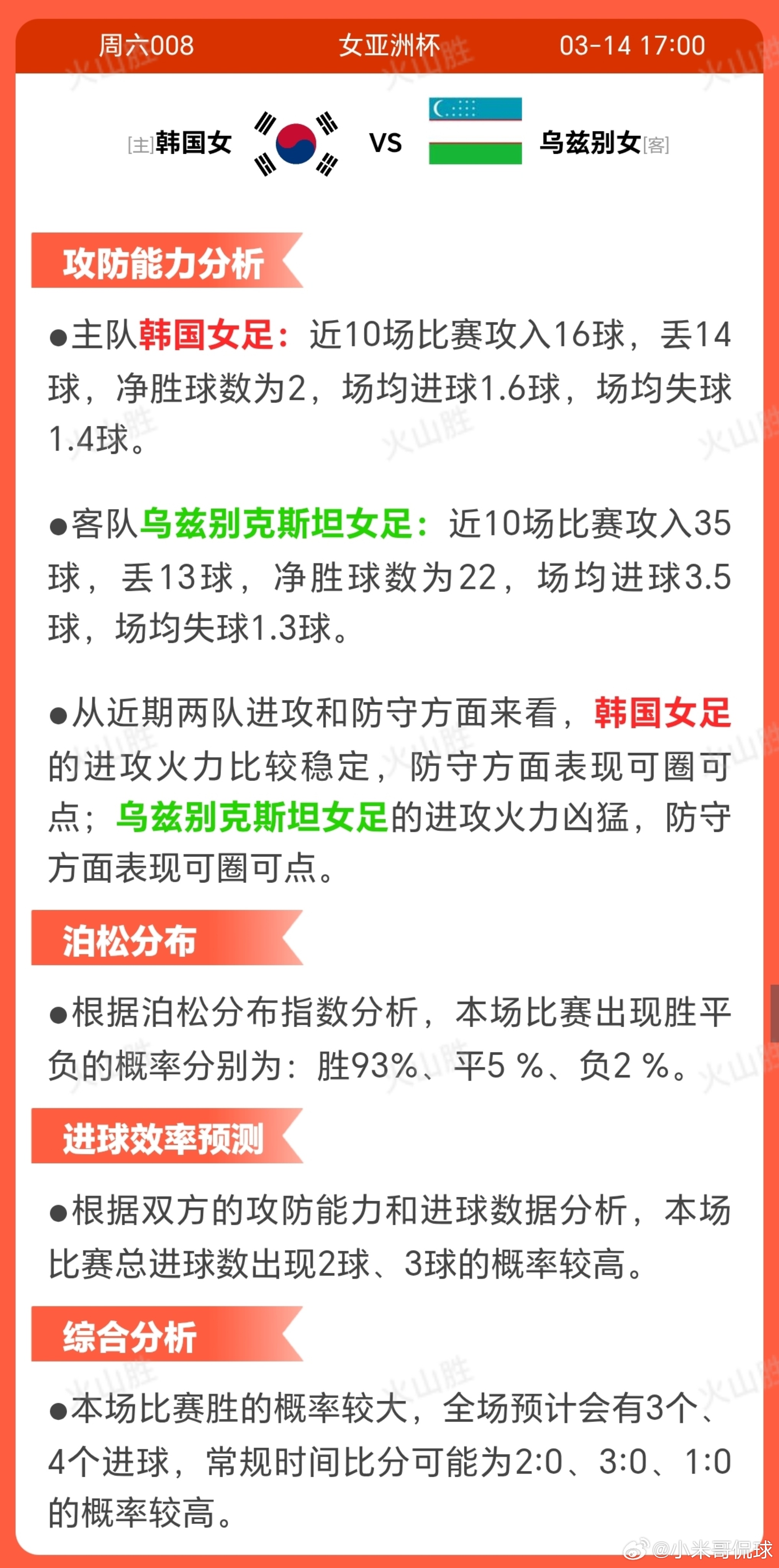 周六008　女亚洲杯　03-14 17:00

[主]韩国女　VS　乌兹别女[客]

攻防能力分析

●主队韩国女足：近10场比赛攻入16球，丢14球，净胜球数为2，场均进球1.6球，场均失球1.4球。

●客队乌兹别克斯坦女足：近10场比赛攻入35球，丢13球，净胜球数为22，场均进球3.5球，场均失球1.3球。

●从近期两队进攻和防守方面来看，韩国女足的进攻火力比较稳定，防守方面表现可圈可点；乌兹别克斯坦女足的进攻火力凶猛，防守方面表现可圈可点。

泊松分布

●根据泊松分布指数分析，本场比赛出现胜平负的概率分别为：胜93%、平5 %、负2 %。

进球效率预测

●根据双方的攻防能力和进球数据分析，本场比赛总进球数出现2球、3球的概率较高。

综合分析

●本场比赛胜的概率较大，全场预计会有3个、4个进球，常规时间比分可能为2:0、3:0、1:0的概率较高。

火山胜

@小米哥侃球